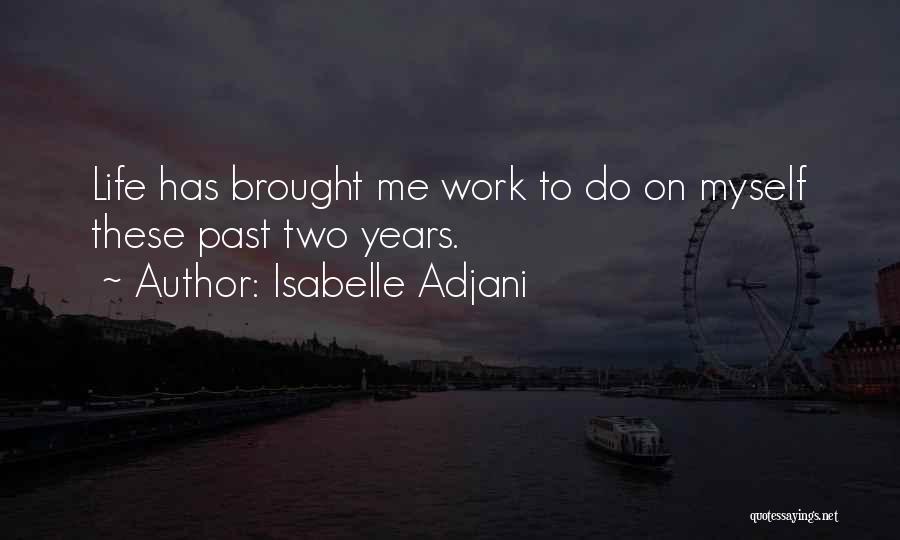 Life has brought me work to do on myself these past two years.
~ Author: Isabelle Adjani

quotessayings.net